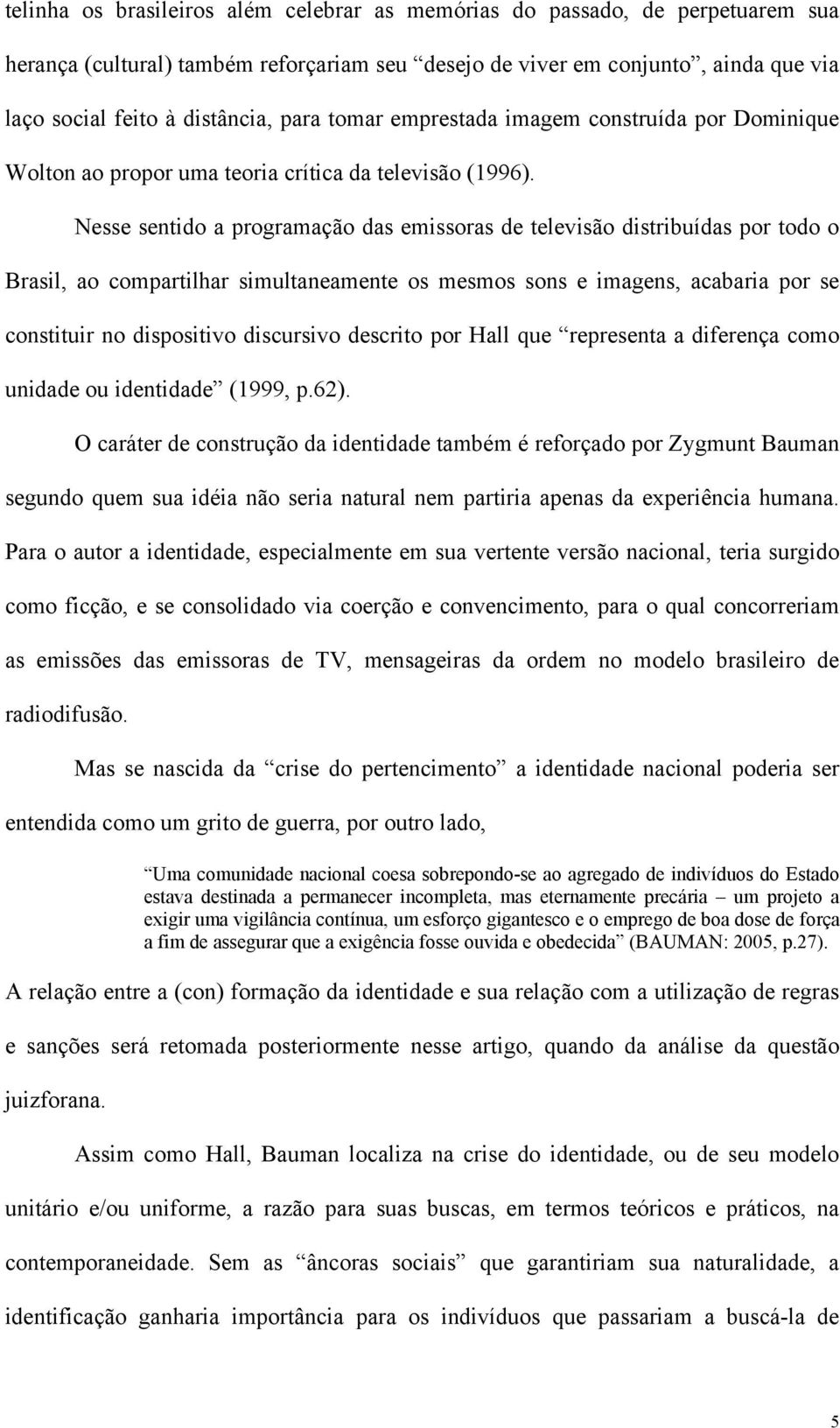 telinha os brasileiros além celebrar as memórias do passado, de perpetuarem sua herança (cultural) também reforçariam seu “desejo de viver em conjunto”, ainda que via laço social feito à distância, para tomar emprestada imagem construída por Dominique Wolton ao propor uma teoria crítica da televisão (1996).

Nesse sentido a programação das emissoras de televisão distribuídas por todo o Brasil, ao compartilhar simultaneamente os mesmos sons e imagens, acabaria por se constituir no dispositivo discursivo descrito por Hall que “representa a diferença como unidade ou identidade” (1999, p.62).

O caráter de construção da identidade também é reforçado por Zygmunt Bauman segundo quem sua idéia não seria natural nem partiria apenas da experiência humana. Para o autor a identidade, especialmente em sua vertente versão nacional, teria surgido como ficção, e se consolidado via coerção e convencimento, para o qual concorreriam as emissões das emissoras de TV, mensageiras da ordem no modelo brasileiro de radiodifusão.

Mas se nascida da “crise do pertencimento” a identidade nacional poderia ser entendida como um grito de guerra, por outro lado,

“Uma comunidade nacional coesa sobrepondo-se ao agregado de indivíduos do Estado estava destinada a permanecer incompleta, mas eternamente precária – um projeto a exigir uma vigilância contínua, um esforço gigantesco e o emprego de boa dose de força a fim de assegurar que a exigência fosse ouvida e obedecida” (BAUMAN: 2005, p.27).

A relação entre a (con) formação da identidade e sua relação com a utilização de regras e sanções será retomada posteriormente nesse artigo, quando da análise da questão juizforana.

Assim como Hall, Bauman localiza na crise do identidade, ou de seu modelo unitário e/ou uniforme, a razão para suas buscas, em termos teóricos e práticos, na contemporaneidade. Sem as “âncoras sociais” que garantiriam sua naturalidade, a identificação ganharia importância para os indivíduos que passariam a buscá-la de

5